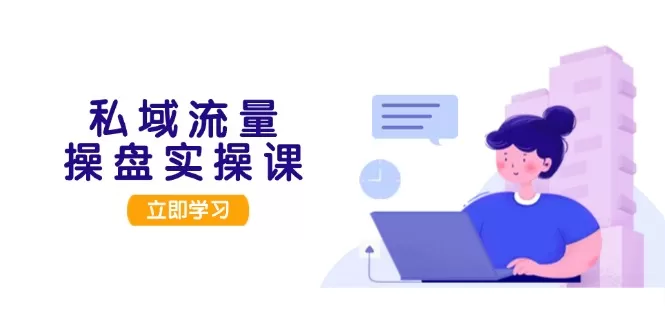 私域流量
操盘实操课

立即学习